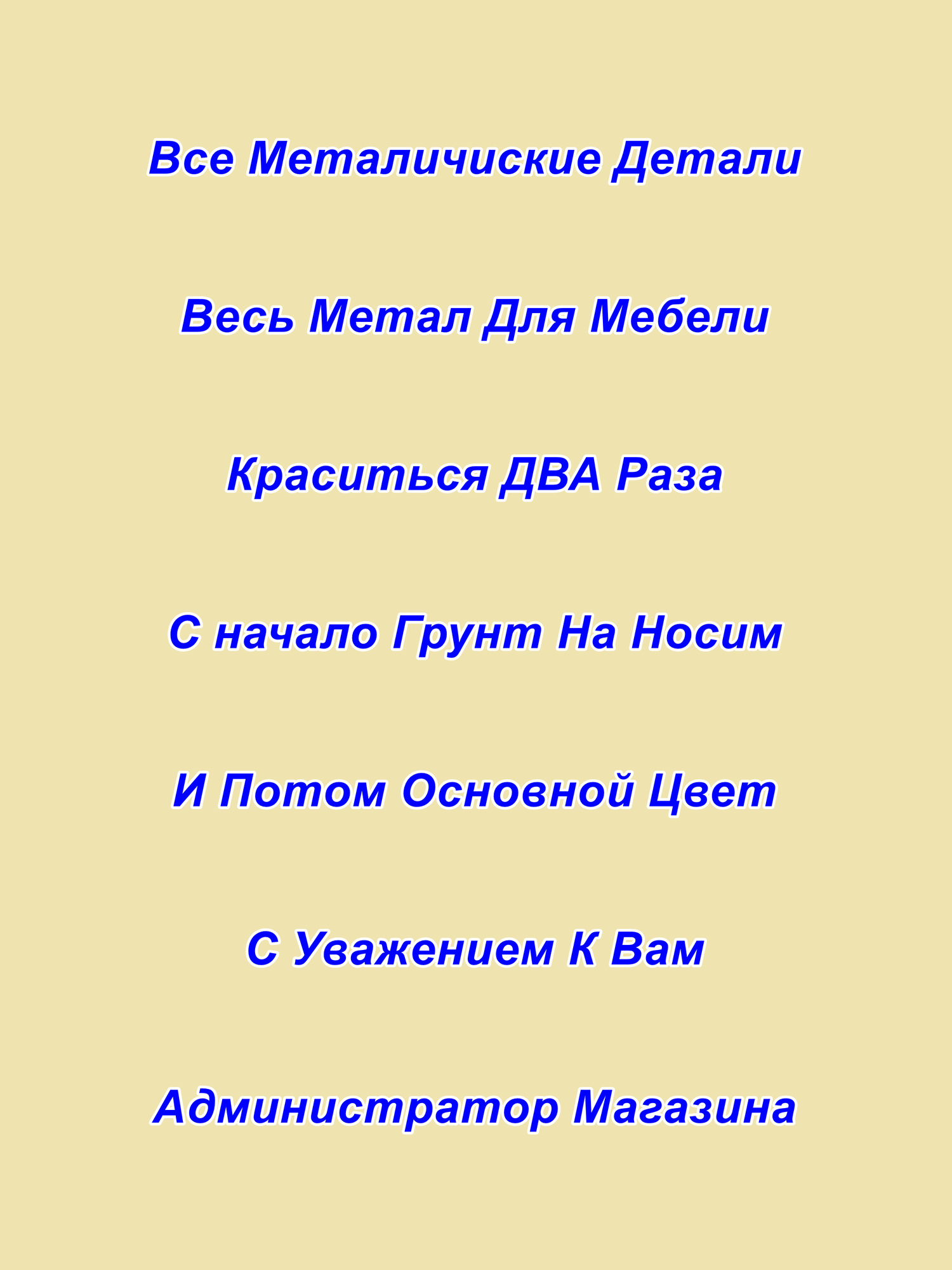 Все Металичиские Детали

Весь Метал Для Мебели

Краситься ДВА Раза

С начало Грунт На Носим

И Потом Основной Цвет

С Уважением К Вам

Администратор Магазина